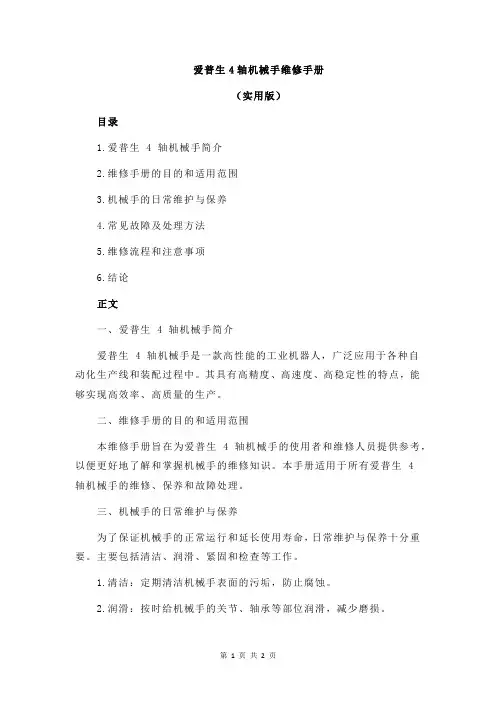 爱普生 4 轴机械手维修手册

（实用版）

目录

1.爱普生 4 轴机械手简介

2.维修手册的目的和适用范围

3.机械手的日常维护与保养

4.常见故障及处理方法

5.维修流程和注意事项

6.结论

正文

一、爱普生 4 轴机械手简介

爱普生 4 轴机械手是一款高性能的工业机器人，广泛应用于各种自动化生产线和装配过程中。其具有高精度、高速度、高稳定性的特点，能够实现高效率、高质量的生产。

二、维修手册的目的和适用范围

本维修手册旨在为爱普生 4 轴机械手的使用者和维修人员提供参考，以便更好地了解和掌握机械手的维修知识。本手册适用于所有爱普生 4 轴机械手的维修、保养和故障处理。

三、机械手的日常维护与保养

为了保证机械手的正常运行和延长使用寿命，日常维护与保养十分重要。主要包括清洁、润滑、紧固和检查等工作。

1.清洁：定期清洁机械手表面的污垢，防止腐蚀。

2.润滑：按时给机械手的关节、轴承等部位润滑，减少磨损。

第 1 页 共 2 页